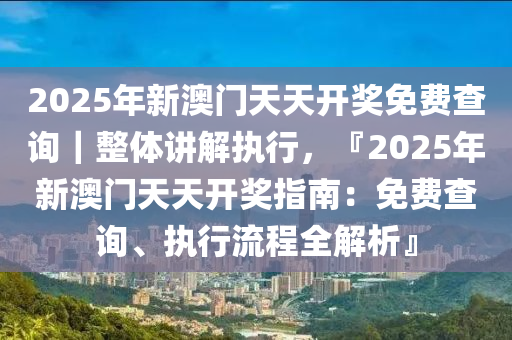 2025年新澳门天天开奖免费查询｜整体讲解执行，『2025年新澳门天天开奖指南：免费查询、执行流程全解析』